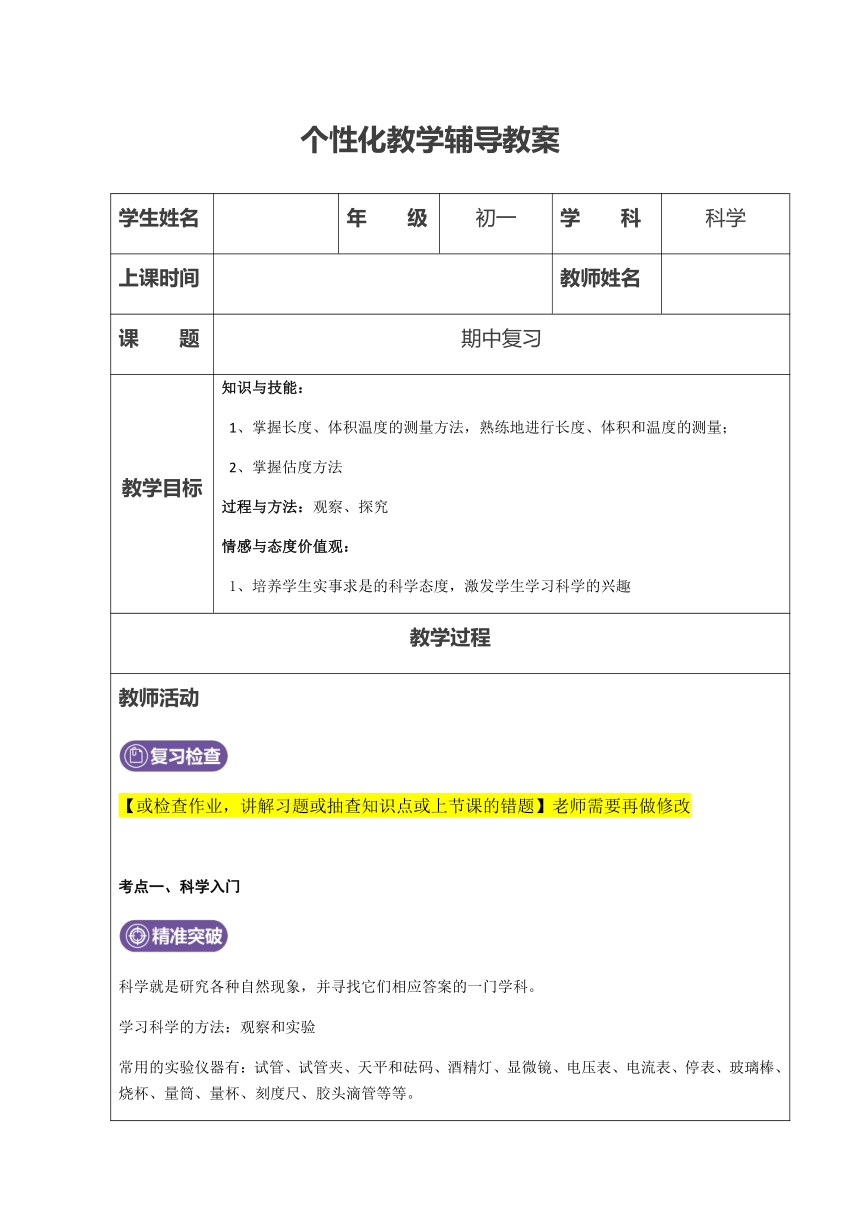 个性化教学辅导教案

| 学生姓名 | | 年　　级 | 初一 | 学　　科 | 科学 |
|---|---|---|---|---|---|
| 上课时间 | | | | 教师姓名 | |
| 课　　题 | 期中复习 | | | | |
| 教学目标 | 知识与技能：<br>1、掌握长度、体积温度的测量方法，熟练地进行长度、体积和温度的测量；<br>2、掌握估度方法<br>过程与方法：观察、探究<br>情感与态度价值观：<br>1、培养学生实事求是的科学态度，激发学生学习科学的兴趣 | | | | |

教学过程

教师活动

复习检查

【或检查作业，讲解习题或抽查知识点或上节课的错题】老师需要再做修改

考点一、科学入门

精准突破

科学就是研究各种自然现象，并寻找它们相应答案的一门学科。

学习科学的方法：观察和实验

常用的实验仪器有：试管、试管夹、天平和砝码、酒精灯、显微镜、电压表、电流表、停表、玻璃棒、烧杯、量筒、量杯、刻度尺、胶头滴管等等。